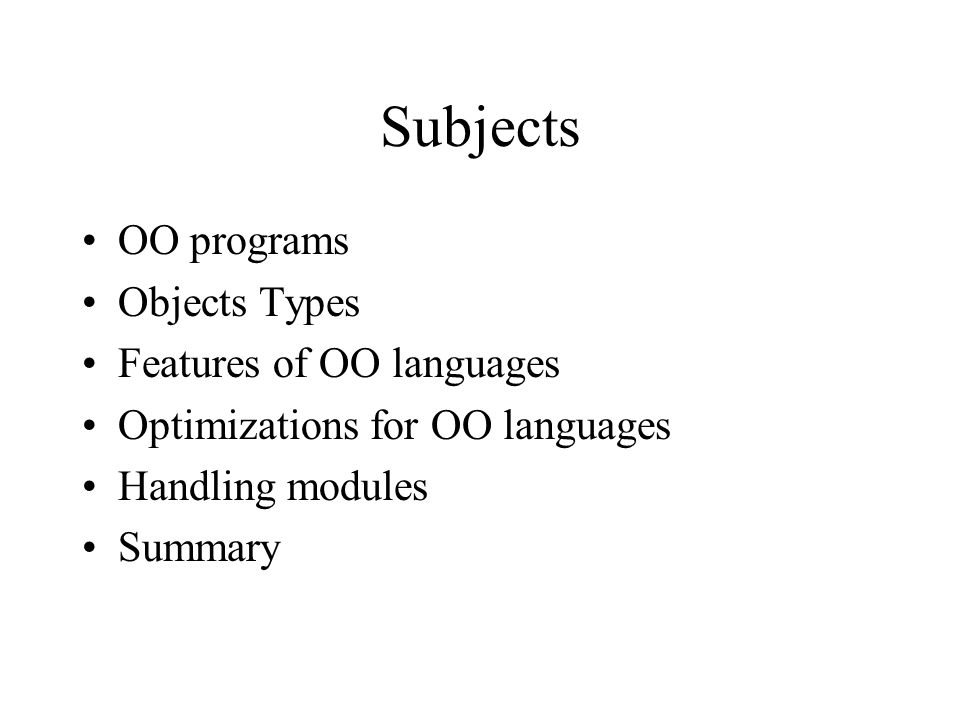 Subjects

• OO programs
• Objects Types
• Features of OO languages
• Optimizations for OO languages
• Handling modules
• Summary